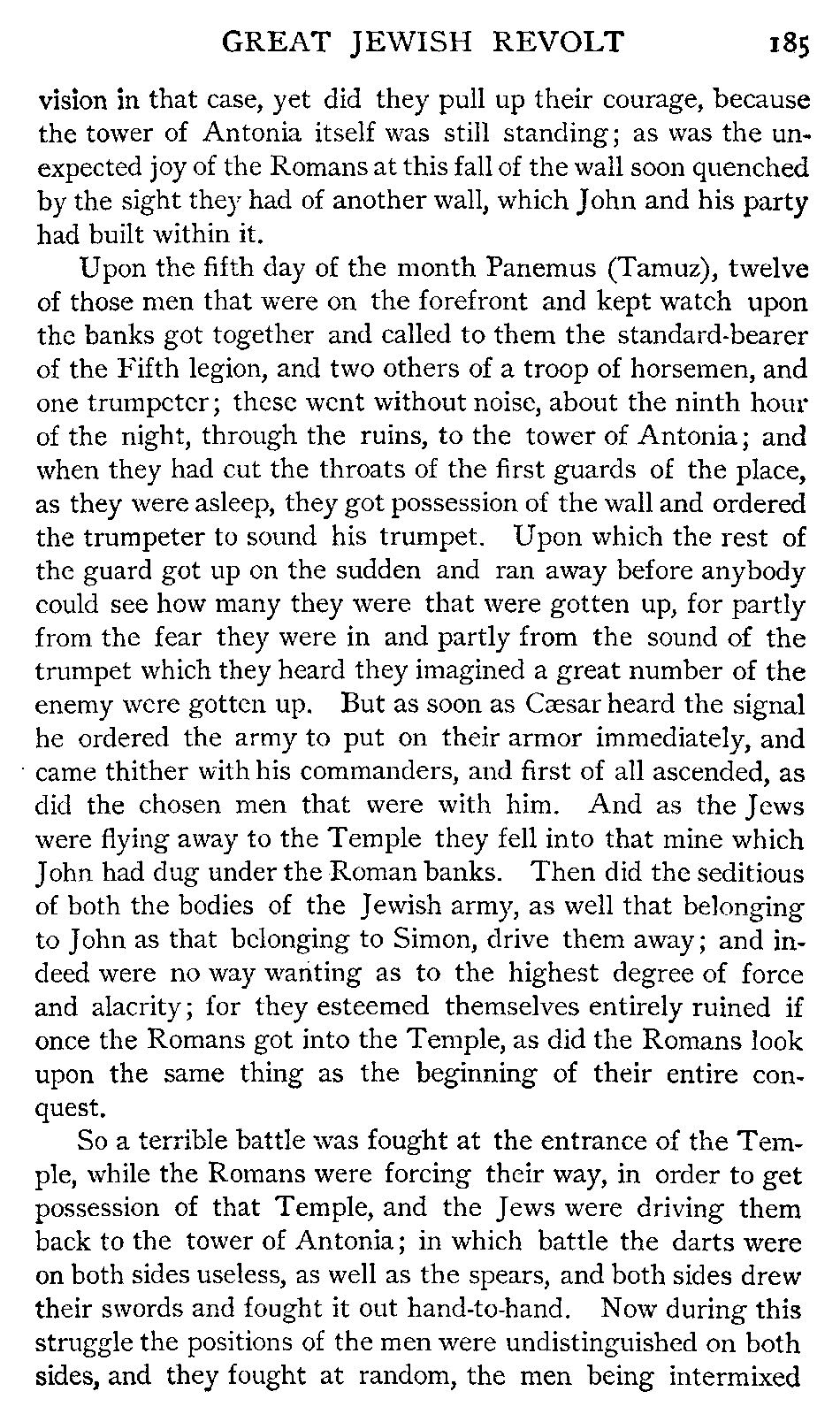 GREAT JEWISH REVOLT 185

vision in that case, yet did they pull up their courage, because the tower of Antonia itself was still standing; as was the unexpected joy of the Romans at this fall of the wall soon quenched by the sight they had of another wall, which John and his party had built within it.

Upon the fifth day of the month Panemus (Tamuz), twelve of those men that were on the forefront and kept watch upon the banks got together and called to them the standard-bearer of the Fifth legion, and two others of a troop of horsemen, and one trumpeter; these went without noise, about the ninth hour of the night, through the ruins, to the tower of Antonia; and when they had cut the throats of the first guards of the place, as they were asleep, they got possession of the wall and ordered the trumpeter to sound his trumpet. Upon which the rest of the guard got up on the sudden and ran away before anybody could see how many they were that were gotten up, for partly from the fear they were in and partly from the sound of the trumpet which they heard they imagined a great number of the enemy were gotten up. But as soon as Cæsar heard the signal he ordered the army to put on their armor immediately, and came thither with his commanders, and first of all ascended, as did the chosen men that were with him. And as the Jews were flying away to the Temple they fell into that mine which John had dug under the Roman banks. Then did the seditious of both the bodies of the Jewish army, as well that belonging to John as that belonging to Simon, drive them away; and indeed were no way wanting as to the highest degree of force and alacrity; for they esteemed themselves entirely ruined if once the Romans got into the Temple, as did the Romans look upon the same thing as the beginning of their entire conquest.

So a terrible battle was fought at the entrance of the Temple, while the Romans were forcing their way, in order to get possession of that Temple, and the Jews were driving them back to the tower of Antonia; in which battle the darts were on both sides useless, as well as the spears, and both sides drew their swords and fought it out hand-to-hand. Now during this struggle the positions of the men were undistinguished on both sides, and they fought at random, the men being intermixed